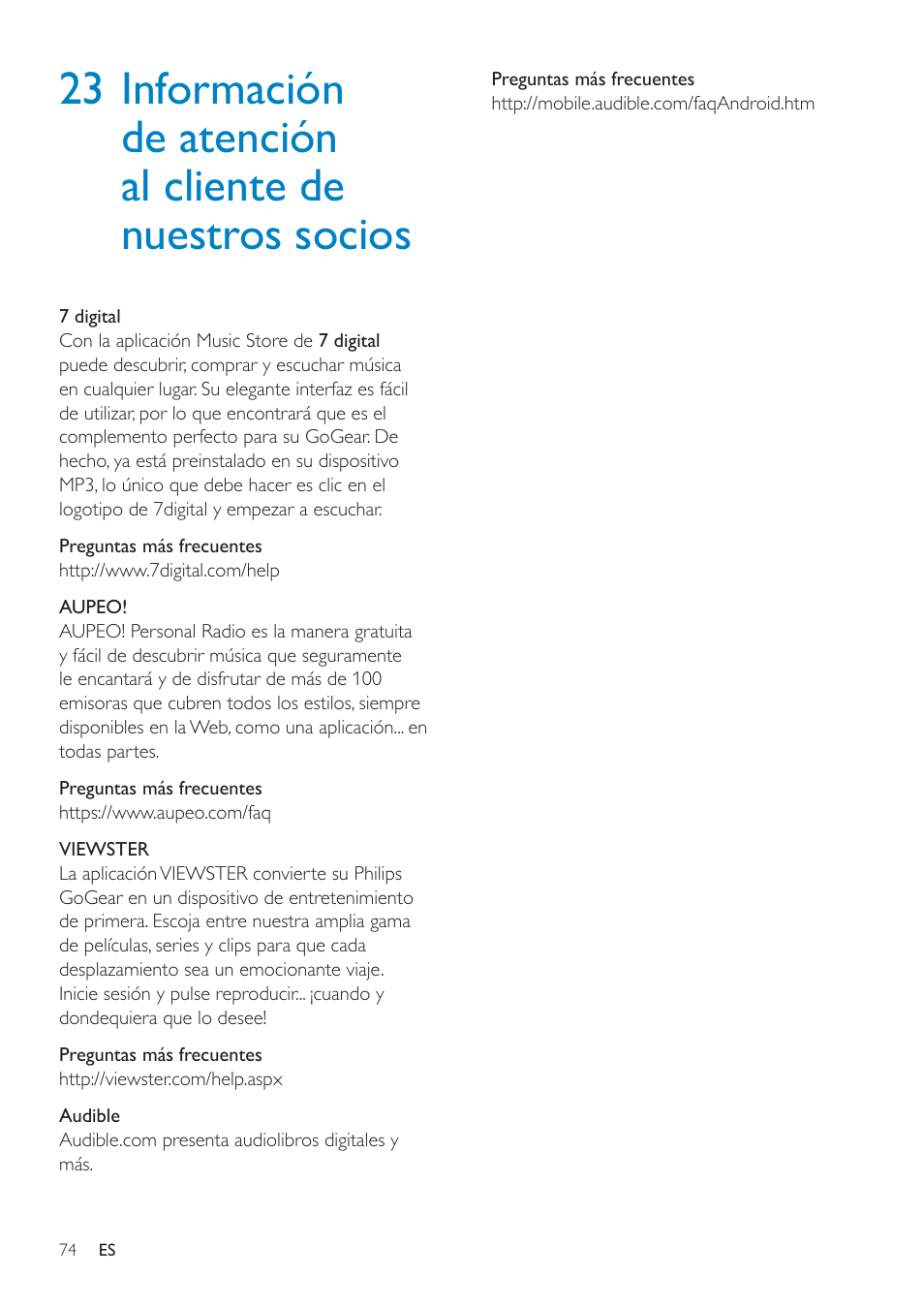 23 Información de atención al cliente de nuestros socios

7 digital
Con la aplicación Music Store de 7 digital puede descubrir, comprar y escuchar música en cualquier lugar. Su elegante interfaz es fácil de utilizar, por lo que encontrará que es el complemento perfecto para su GoGear. De hecho, ya está preinstalado en su dispositivo MP3, lo único que debe hacer es clic en el logotipo de 7digital y empezar a escuchar.

Preguntas más frecuentes
http://www.7digital.com/help

AUPEO!
AUPEO! Personal Radio es la manera gratuita y fácil de descubrir música que seguramente le encantará y de disfrutar de más de 100 emisoras que cubren todos los estilos, siempre disponibles en la Web, como una aplicación... en todas partes.

Preguntas más frecuentes
https://www.aupeo.com/faq

VIEWSTER
La aplicación VIEWSTER convierte su Philips GoGear en un dispositivo de entretenimiento de primera. Escoja entre nuestra amplia gama de películas, series y clips para que cada desplazamiento sea un emocionante viaje. Inicie sesión y pulse reproducir... ¡cuando y dondequiera que lo desee!

Preguntas más frecuentes
http://viewster.com/help.aspx

Audible
Audible.com presenta audiolibros digitales y más.

Preguntas más frecuentes
http://mobile.audible.com/faqAndroid.htm

74 ES